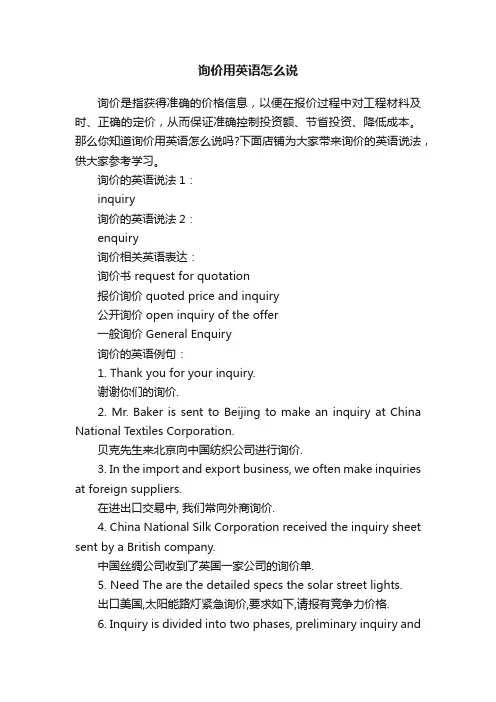 询价用英语怎么说

询价是指获得准确的价格信息，以便在报价过程中对工程材料及时、正确的定价，从而保证准确控制投资额、节省投资、降低成本。那么你知道询价用英语怎么说吗?下面店铺为大家带来询价的英语说法，供大家参考学习。

询价的英语说法 1：

inquiry

询价的英语说法 2：

enquiry

询价相关英语表达：

询价书 request for quotation

报价询价 quoted price and inquiry

公开询价 open inquiry of the offer

一般询价 General Enquiry

询价的英语例句：

1. Thank you for your inquiry.

谢谢你们的询价.

2. Mr. Baker is sent to Beijing to make an inquiry at China National Textiles Corporation.

贝克先生来北京向中国纺织公司进行询价.

3. In the import and export business, we often make inquiries at foreign suppliers.

在进出口交易中, 我们常向外商询价.

4. China National Silk Corporation received the inquiry sheet sent by a British company.

中国丝绸公司收到了英国一家公司的询价单.

5. Need The are the detailed specs the solar street lights.

出口美国,太阳能路灯紧急询价,要求如下,请报有竞争力价格.

6. Inquiry is divided into two phases, preliminary inquiry and